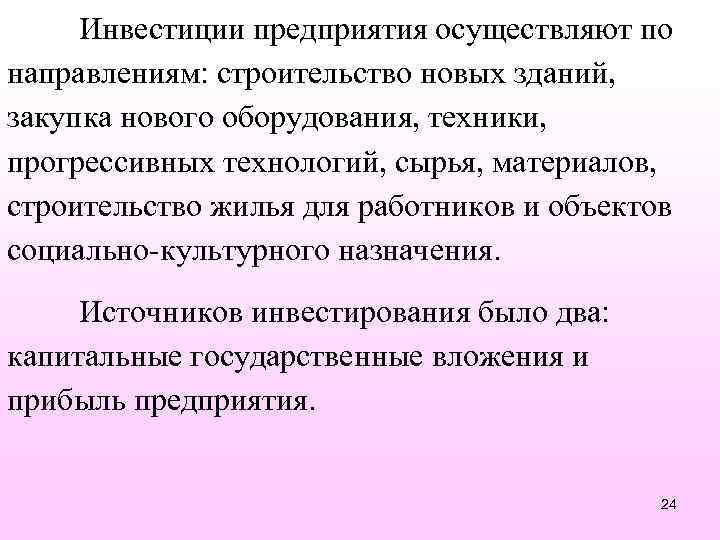 Инвестиции предприятия осуществляют по направлениям: строительство новых зданий, закупка нового оборудования, техники, прогрессивных технологий, сырья, материалов, строительство жилья для работников и объектов социально-культурного назначения.

Источников инвестирования было два: капитальные государственные вложения и прибыль предприятия.

24